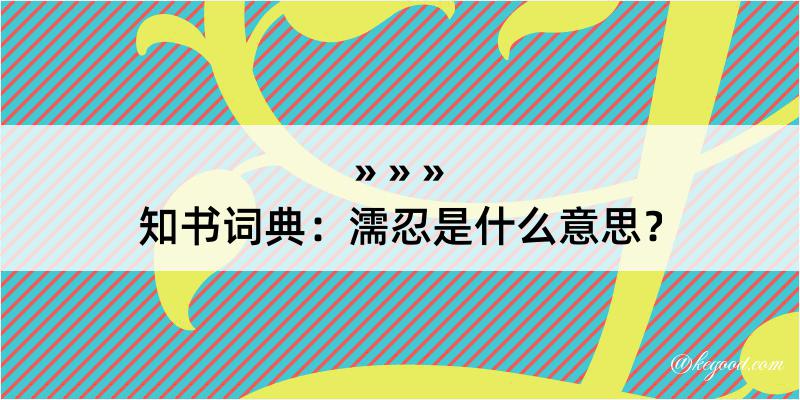 » » »
知书词典：濡忍是什么意思？

@kegood.com